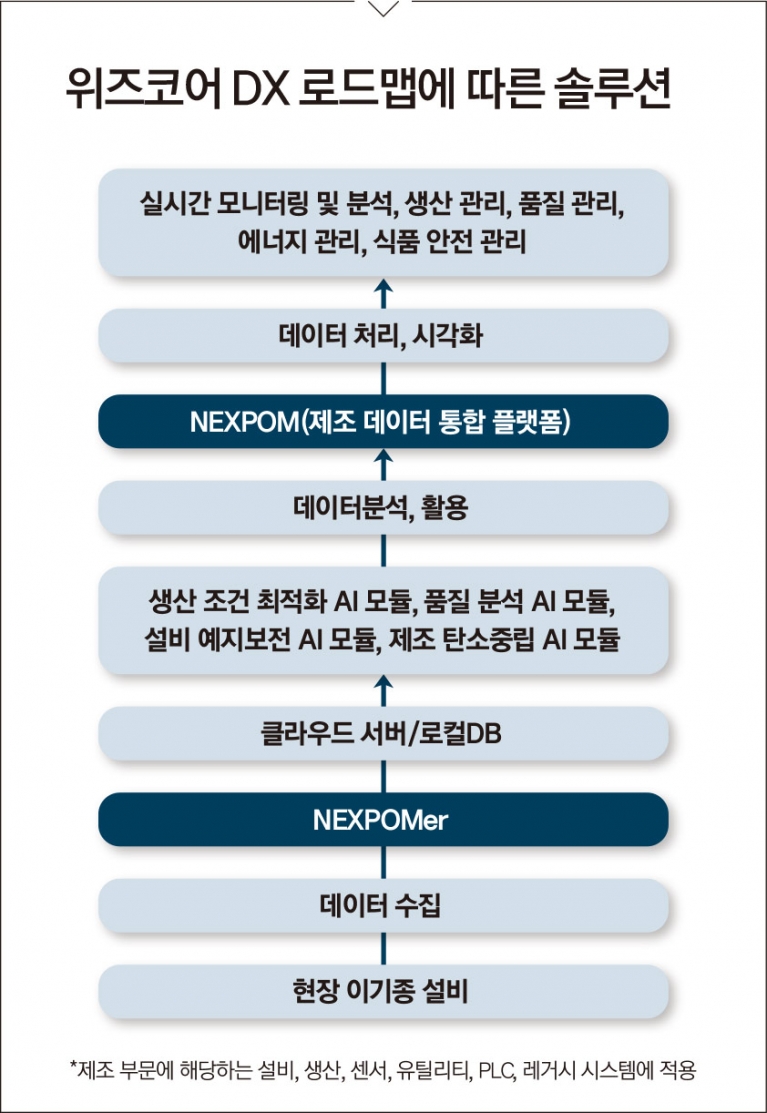 위즈코어 DX 로드맵에 따른 솔루션

실시간 모니터링 및 분석, 생산 관리, 품질 관리, 에너지 관리, 식품 안전 관리

데이터 처리, 시각화

NEXPOM(제조 데이터 통합 플랫폼)

데이터분석, 활용

생산 조건 최적화 AI 모듈, 품질 분석 AI 모듈, 설비 예지보전 AI 모듈, 제조 탄소중립 AI 모듈

클라우드 서버/로컬DB

NEXPOMer

데이터 수집

현장 이기종 설비

*제조 부문에 해당하는 설비, 생산, 센서, 유틸리티, PLC, 레거시 시스템에 적용